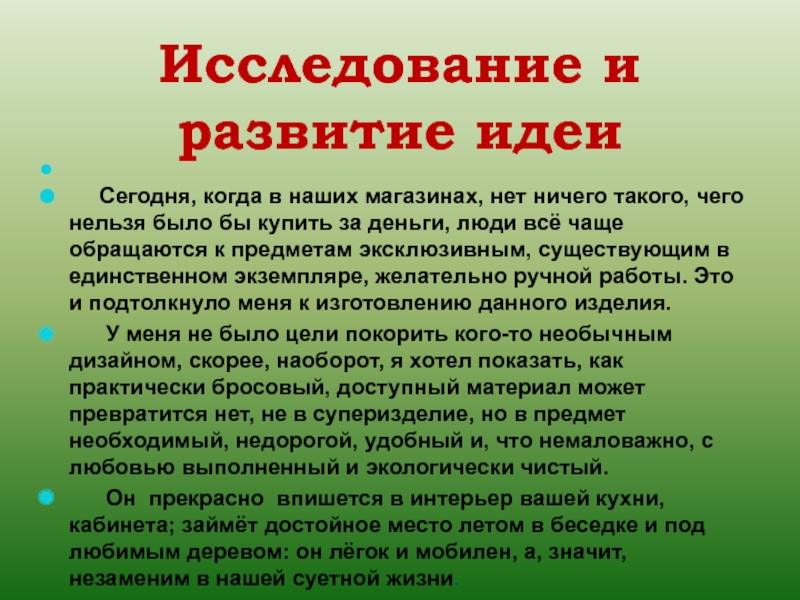 Исследование и развитие идеи

Сегодня, когда в наших магазинах, нет ничего такого, чего нельзя было бы купить за деньги, люди всё чаще обращаются к предметам эксклюзивным, существующим в единственном экземпляре, желательно ручной работы. Это и подтолкнуло меня к изготовлению данного изделия.

У меня не было цели покорить кого-то необычным дизайном, скорее, наоборот, я хотел показать, как практически бросовый, доступный материал может превратится нет, не в суперизделие, но в предмет необходимый, недорогой, удобный и, что немаловажно, с любовью выполненный и экологически чистый.

Он прекрасно впишется в интерьер вашей кухни, кабинета; займёт достойное место летом в беседке и под любимым деревом: он лёгок и мобилен, а, значит, незаменим в нашей суетной жизни.